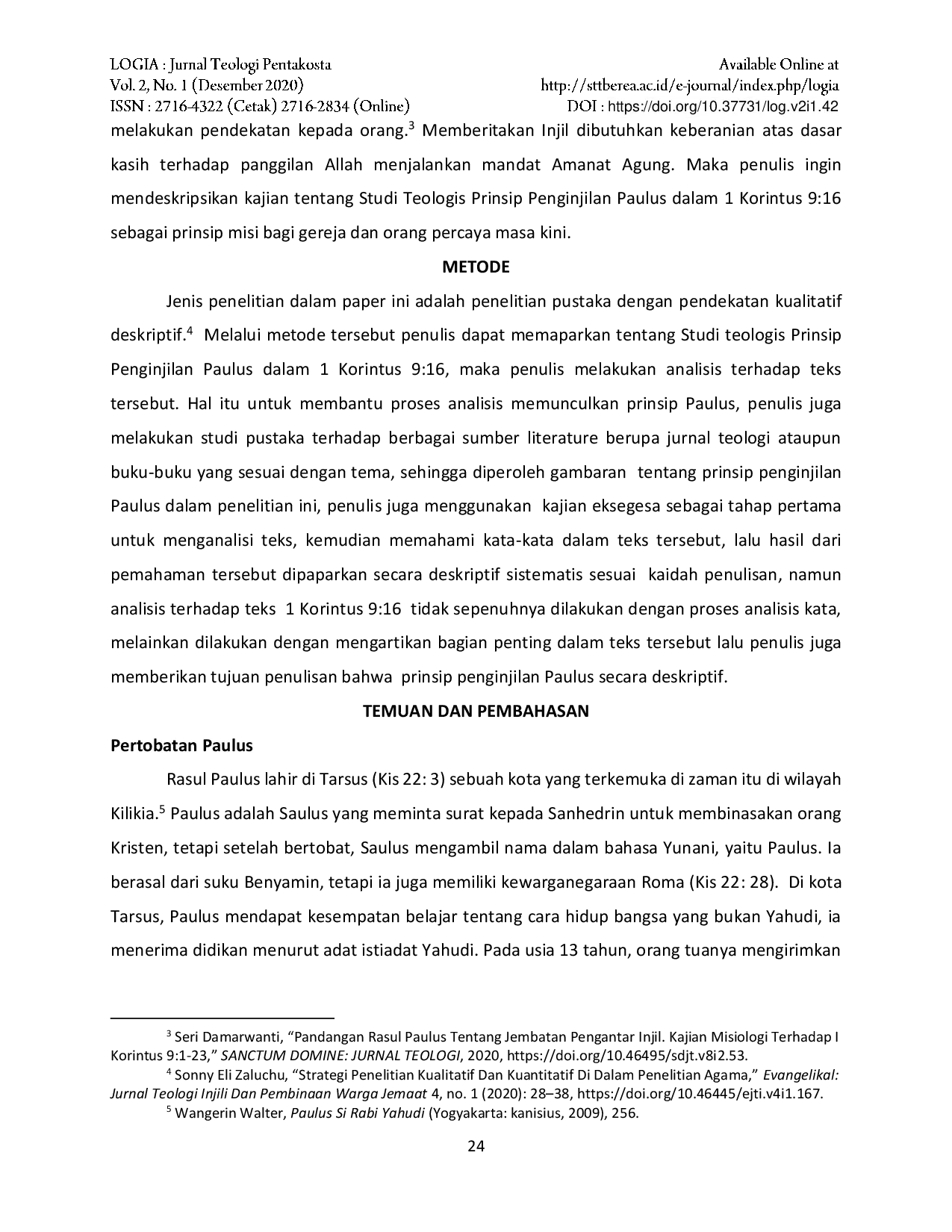 LOGIA : Jurnal Teologi Pentakosta
Vol. 2, No. 1 (Desember 2020)
ISSN : 2716-4322 (Cetak) 2716-2834 (Online)

Available Online at
http://sttberea.ac.id/e-journal/index.php/logia
DOI : https://doi.org/10.37731/log.v2i1.42

melakukan pendekatan kepada orang.$^{3}$ Memberitakan Injil dibutuhkan keberanian atas dasar kasih terhadap panggilan Allah menjalankan mandat Amanat Agung. Maka penulis ingin mendeskripsikan kajian tentang Studi Teologis Prinsip Penginjilan Paulus dalam 1 Korintus 9:16 sebagai prinsip misi bagi gereja dan orang percaya masa kini.

METODE

Jenis penelitian dalam paper ini adalah penelitian pustaka dengan pendekatan kualitatif deskriptif.$^{4}$ Melalui metode tersebut penulis dapat memaparkan tentang Studi teologis Prinsip Penginjilan Paulus dalam 1 Korintus 9:16, maka penulis melakukan analisis terhadap teks tersebut. Hal itu untuk membantu proses analisis memunculkan prinsip Paulus, penulis juga melakukan studi pustaka terhadap berbagai sumber literature berupa jurnal teologi ataupun buku-buku yang sesuai dengan tema, sehingga diperoleh gambaran tentang prinsip penginjilan Paulus dalam penelitian ini, penulis juga menggunakan kajian eksegesa sebagai tahap pertama untuk menganalisi teks, kemudian memahami kata-kata dalam teks tersebut, lalu hasil dari pemahaman tersebut dipaparkan secara deskriptif sistematis sesuai kaidah penulisan, namun analisis terhadap teks 1 Korintus 9:16 tidak sepenuhnya dilakukan dengan proses analisis kata, melainkan dilakukan dengan mengartikan bagian penting dalam teks tersebut lalu penulis juga memberikan tujuan penulisan bahwa prinsip penginjilan Paulus secara deskriptif.

TEMUAN DAN PEMBAHASAN

Pertobatan Paulus

Rasul Paulus lahir di Tarsus (Kis 22: 3) sebuah kota yang terkemuka di zaman itu di wilayah Kilikia.$^{5}$ Paulus adalah Saulus yang meminta surat kepada Sanhedrin untuk membinasakan orang Kristen, tetapi setelah bertobat, Saulus mengambil nama dalam bahasa Yunani, yaitu Paulus. Ia berasal dari suku Benyamin, tetapi ia juga memiliki kewarganegaraan Roma (Kis 22: 28). Di kota Tarsus, Paulus mendapat kesempatan belajar tentang cara hidup bangsa yang bukan Yahudi, ia menerima didikan menurut adat istiadat Yahudi. Pada usia 13 tahun, orang tuanya mengirimkan

$^{3}$ Seri Damarwanti, "Pandangan Rasul Paulus Tentang Jembatan Pengantar Injil. Kajian Misiologi Terhadap I Korintus 9:1-23," SANCTUM DOMINE: JURNAL TEOLOGI, 2020, https://doi.org/10.46495/sdjt.v8i2.53.

$^{4}$ Sonny Eli Zaluchu, "Strategi Penelitian Kualitatif Dan Kuantitatif Di Dalam Penelitian Agama," Evangelikal: Jurnal Teologi Injili Dan Pembinaan Warga Jemaat 4, no. 1 (2020): 28–38, https://doi.org/10.46445/ejti.v4i1.167.

$^{5}$ Wangerin Walter, Paulus Si Rabi Yahudi (Yogyakarta: kanisius, 2009), 256.

24